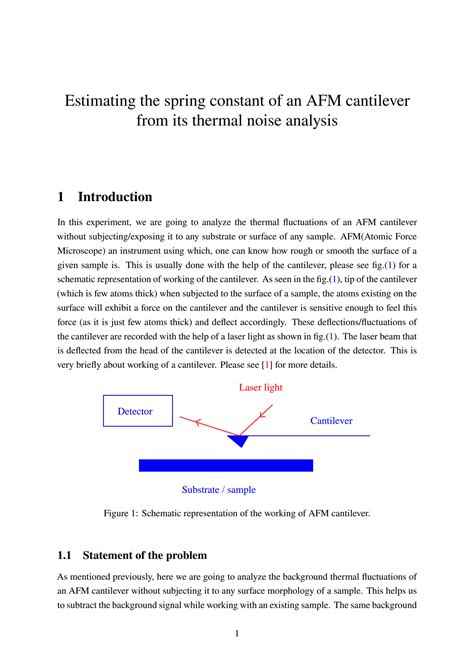 Estimating the spring constant of an AFM cantilever from its thermal noise analysis

1 Introduction

In this experiment, we are going to analyze the thermal fluctuations of an AFM cantilever without subjecting/exposing it to any substrate or surface of any sample. AFM(Atomic Force Microscope) an instrument using which, one can know how rough or smooth the surface of a given sample is. This is usually done with the help of the cantilever, please see fig.(1) for a schematic representation of working of the cantilever. As seen in the fig.(1), tip of the cantilever (which is few atoms thick) when subjected to the surface of a sample, the atoms existing on the surface will exhibit a force on the cantilever and the cantilever is sensitive enough to feel this force (as it is just few atoms thick) and deflect accordingly. These deflections/fluctuations of the cantilever are recorded with the help of a laser light as shown in fig.(1). The laser beam that is deflected from the head of the cantilever is detected at the location of the detector. This is very briefly about working of a cantilever. Please see [1] for more details.

Laser light

Detector

Cantilever

Substrate / sample

Figure 1: Schematic representation of the working of AFM cantilever.

1.1 Statement of the problem

As mentioned previously, here we are going to analyze the background thermal fluctuations of an AFM cantilever without subjecting it to any surface morphology of a sample. This helps us to subtract the background signal while working with an existing sample. The same background

1